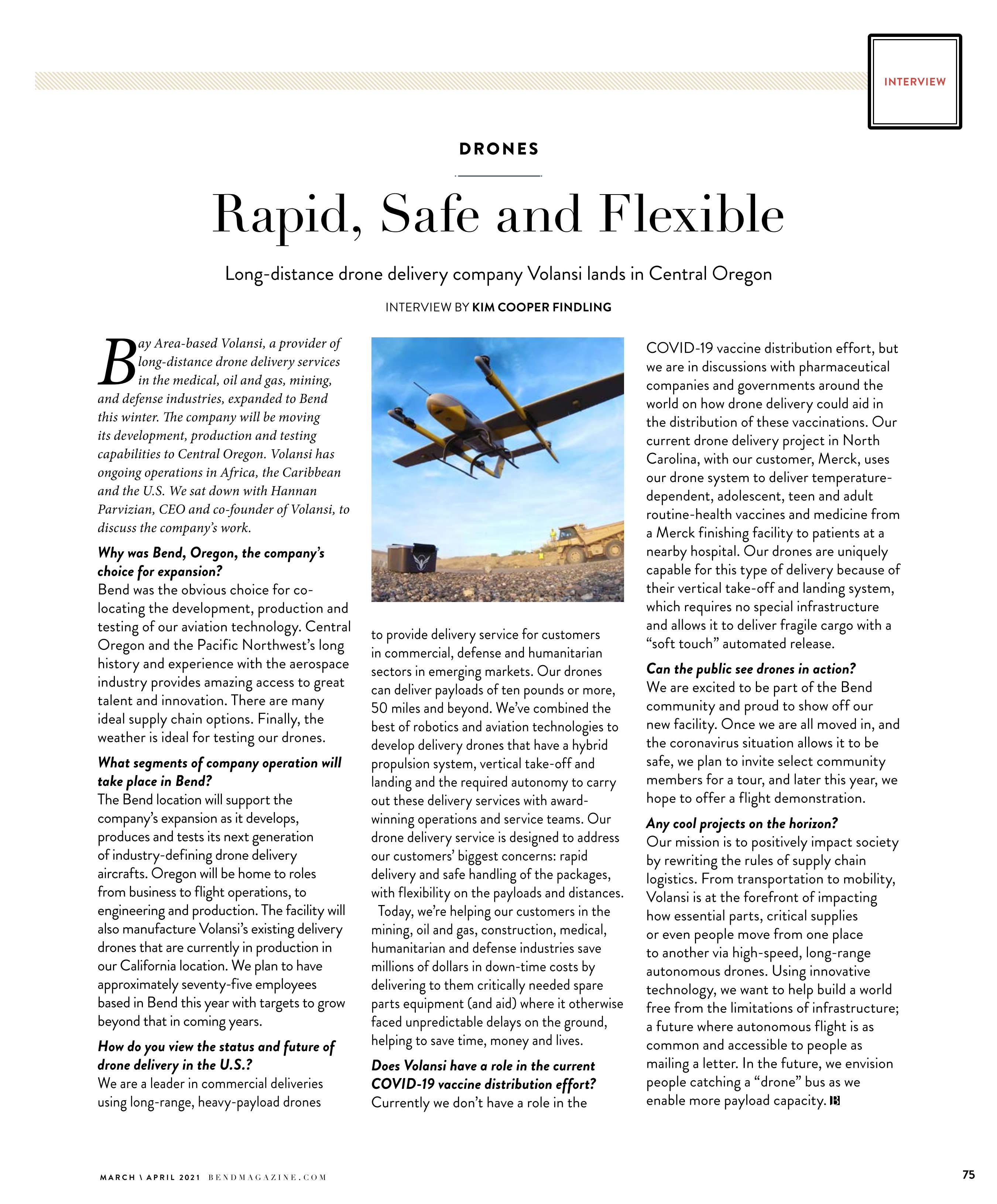 INTERVIEW

DRONES

Rapid, Safe and Flexible

Long-distance drone delivery company Volansi lands in Central Oregon

INTERVIEW BY KIM COOPER FINDLING

Bay Area-based Volansi, a provider of long-distance drone delivery services in the medical, oil and gas, mining, and defense industries, expanded to Bend this winter. The company will be moving its development, production and testing capabilities to Central Oregon. Volansi has ongoing operations in Africa, the Caribbean and the U.S. We sat down with Hannan Parvizian, CEO and co-founder of Volansi, to discuss the company's work.

Why was Bend, Oregon, the company's choice for expansion?
Bend was the obvious choice for co-locating the development, production and testing of our aviation technology. Central Oregon and the Pacific Northwest's long history and experience with the aerospace industry provides amazing access to great talent and innovation. There are many ideal supply chain options. Finally, the weather is ideal for testing our drones.

What segments of company operation will take place in Bend?
The Bend location will support the company's expansion as it develops, produces and tests its next generation of industry-defining drone delivery aircrafts. Oregon will be home to roles from business to flight operations, to engineering and production. The facility will also manufacture Volansi's existing delivery drones that are currently in production in our California location. We plan to have approximately seventy-five employees based in Bend this year with targets to grow beyond that in coming years.

How do you view the status and future of drone delivery in the U.S.?
We are a leader in commercial deliveries using long-range, heavy-payload drones to provide delivery service for customers in commercial, defense and humanitarian sectors in emerging markets. Our drones can deliver payloads of ten pounds or more, 50 miles and beyond. We've combined the best of robotics and aviation technologies to develop delivery drones that have a hybrid propulsion system, vertical take-off and landing and the required autonomy to carry out these delivery services with award-winning operations and service teams. Our drone delivery service is designed to address our customers' biggest concerns: rapid delivery and safe handling of the packages, with flexibility on the payloads and distances.

Today, we're helping our customers in the mining, oil and gas, construction, medical, humanitarian and defense industries save millions of dollars in down-time costs by delivering to them critically needed spare parts equipment (and aid) where it otherwise faced unpredictable delays on the ground, helping to save time, money and lives.

Does Volansi have a role in the current COVID-19 vaccine distribution effort?
Currently we don't have a role in the COVID-19 vaccine distribution effort, but we are in discussions with pharmaceutical companies and governments around the world on how drone delivery could aid in the distribution of these vaccinations. Our current drone delivery project in North Carolina, with our customer, Merck, uses our drone system to deliver temperature-dependent, adolescent, teen and adult routine-health vaccines and medicine from a Merck finishing facility to patients at a nearby hospital. Our drones are uniquely capable for this type of delivery because of their vertical take-off and landing system, which requires no special infrastructure and allows it to deliver fragile cargo with a "soft touch" automated release.

Can the public see drones in action?
We are excited to be part of the Bend community and proud to show off our new facility. Once we are all moved in, and the coronavirus situation allows it to be safe, we plan to invite select community members for a tour, and later this year, we hope to offer a flight demonstration.

Any cool projects on the horizon?
Our mission is to positively impact society by rewriting the rules of supply chain logistics. From transportation to mobility, Volansi is at the forefront of impacting how essential parts, critical supplies or even people move from one place to another via high-speed, long-range autonomous drones. Using innovative technology, we want to help build a world free from the limitations of infrastructure; a future where autonomous flight is as common and accessible to people as mailing a letter. In the future, we envision people catching a "drone" bus as we enable more payload capacity. B

MARCH \ APRIL 2021 BENDMAGAZINE.COM

75